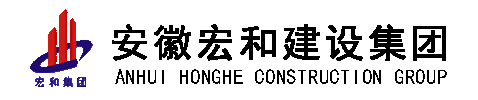 宏和集团

安徽宏和建设集团
ANHUI HONGHE CONSTRUCTION GROUP